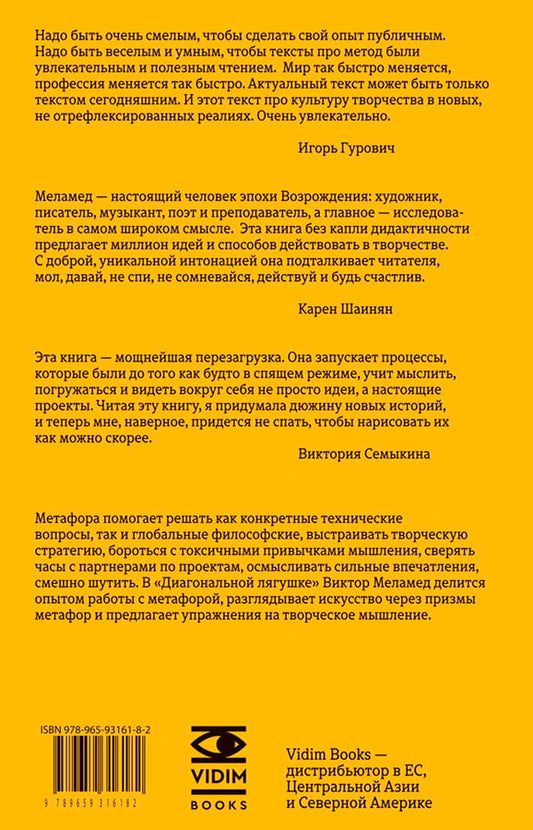 Надо быть очень смелым, чтобы сделать свой опыт публичным. Надо быть веселым и умным, чтобы тексты про метод были увлекательным и полезным чтением. Мир так быстро меняется, профессия меняется так быстро. Актуальный текст может быть только текстом сегодняшним. И этот текст про культуру творчества в новых, не отрефлексированных реалиях. Очень увлекательно.

Игорь Гурович

Меламед — настоящий человек эпохи Возрождения: художник, писатель, музыкант, поэт и преподаватель, а главное — исследователь в самом широком смысле. Эта книга без капли дидактичности предлагает миллион идей и способов действовать в творчестве. С доброй, уникальной интонацией она подталкивает читателя, мол, давай, не спи, не сомневайся, действуй и будь счастлив.

Карен Шаинян

Эта книга — мощнейшая перезагрузка. Она запускает процессы, которые были до того как будто в спящем режиме, учит мыслить, погружаться и видеть вокруг себя не просто идеи, а настоящие проекты. Читая эту книгу, я придумала дюжину новых историй, и теперь мне, наверное, придется не спать, чтобы нарисовать их как можно скорее.

Виктория Семыкина

Метафора помогает решать как конкретные технические вопросы, так и глобальные философские, выстраивать творческую стратегию, бороться с токсичными привычками мышления, сверять часы с партнерами по проектам, осмысливать сильные впечатления, смешно шутить. В «Диагональной лягушке» Виктор Меламед делится опытом работы с метафорой, разглядывает искусство через призмы метафор и предлагает упражнения на творческое мышление.

ISBN 978-965-93161-8-2

9 789659 316182

VIDIM BOOKS

Vidim Books — дистрибьютор в ЕС, Центральной Азии и Северной Америке